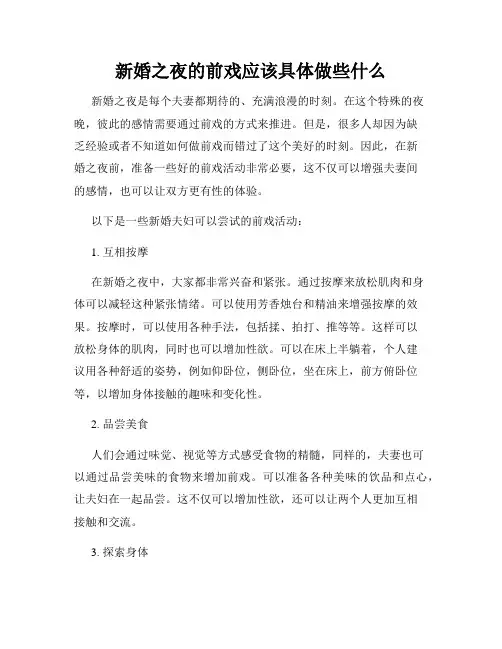 新婚之夜的前戏应该具体做些什么

新婚之夜是每个夫妻都期待的、充满浪漫的时刻。在这个特殊的夜晚，彼此的感情需要通过前戏的方式来推进。但是，很多人却因为缺乏经验或者不知道如何做前戏而错过了这个美好的时刻。因此，在新婚之夜前，准备一些好的前戏活动非常必要，这不仅可以增强夫妻间的感情，也可以让双方更有性的体验。

以下是一些新婚夫妇可以尝试的前戏活动：

1. 互相按摩

在新婚之夜中，大家都非常兴奋和紧张。通过按摩来放松肌肉和身体可以减轻这种紧张情绪。可以使用芳香烛台和精油来增强按摩的效果。按摩时，可以使用各种手法，包括揉、拍打、推等等。这样可以放松身体的肌肉，同时也可以增加性欲。可以在床上半躺着，个人建议用各种舒适的姿势，例如仰卧位，侧卧位，坐在床上，前方俯卧位等，以增加身体接触的趣味和变化性。

2. 品尝美食

人们会通过味觉、视觉等方式感受食物的精髓，同样的，夫妻也可以通过品尝美味的食物来增加前戏。可以准备各种美味的饮品和点心，让夫妇在一起品尝。这不仅可以增加性欲，还可以让两个人更加互相接触和交流。

3. 探索身体